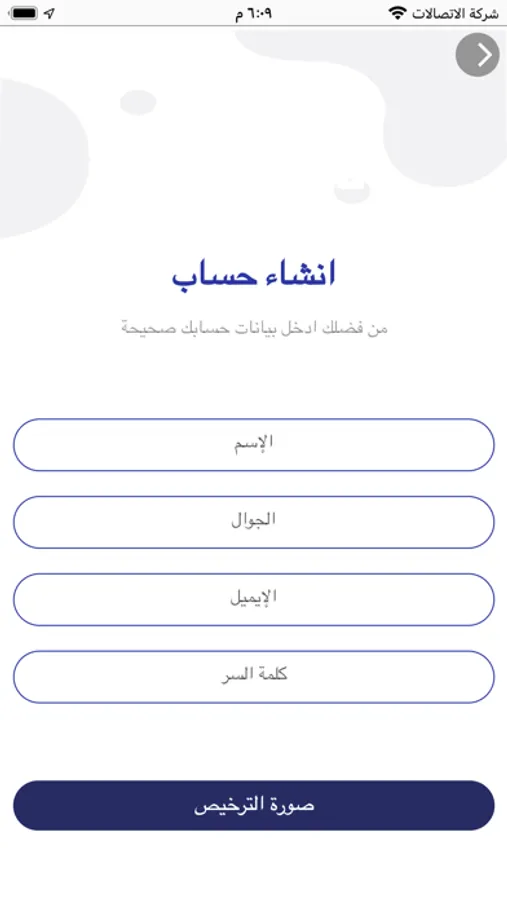 شركة الاتصالات ٦:٠٩ م

انشاء حساب

من فضلك ادخل بيانات حسابك صحيحة

الإسم

الجوال

الإيميل

كلمة السر

صورة الترخيص